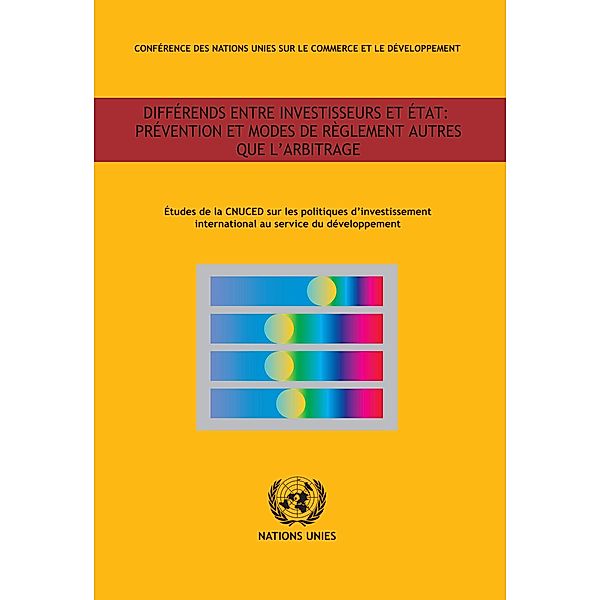 CONFÉRENCE DES NATIONS UNIES SUR LE COMMERCE ET LE DÉVELOPPEMENT

DIFFÉRENDS ENTRE INVESTISSEURS ET ÉTAT: PRÉVENTION ET MODES DE RÈGLEMENT AUTRES QUE L'ARBITRAGE

Études de la CNUCED sur les politiques d'investissement international au service du développement

NATIONS UNIES